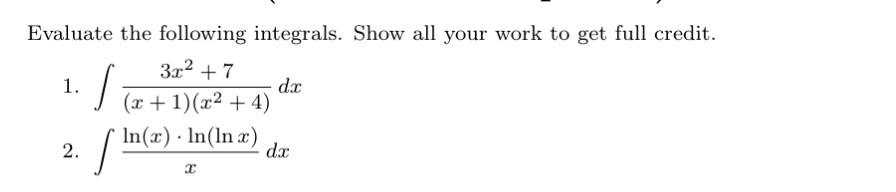 Evaluate the following integrals. Show all your work to get full credit.

1. $\int \frac{3x^2+7}{(x+1)(x^2+4)}\,dx$

2. $\int \frac{\ln(x)\cdot\ln(\ln x)}{x}\,dx$